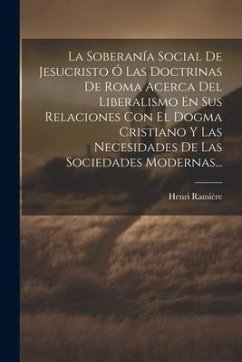 La Soberanía Social De Jesucristo Ó Las Doctrinas De Roma Acerca Del Liberalismo En Sus Relaciones Con El Dogma Cristiano Y Las Necesidades De Las Sociedades Modernas...

Henri Ramière